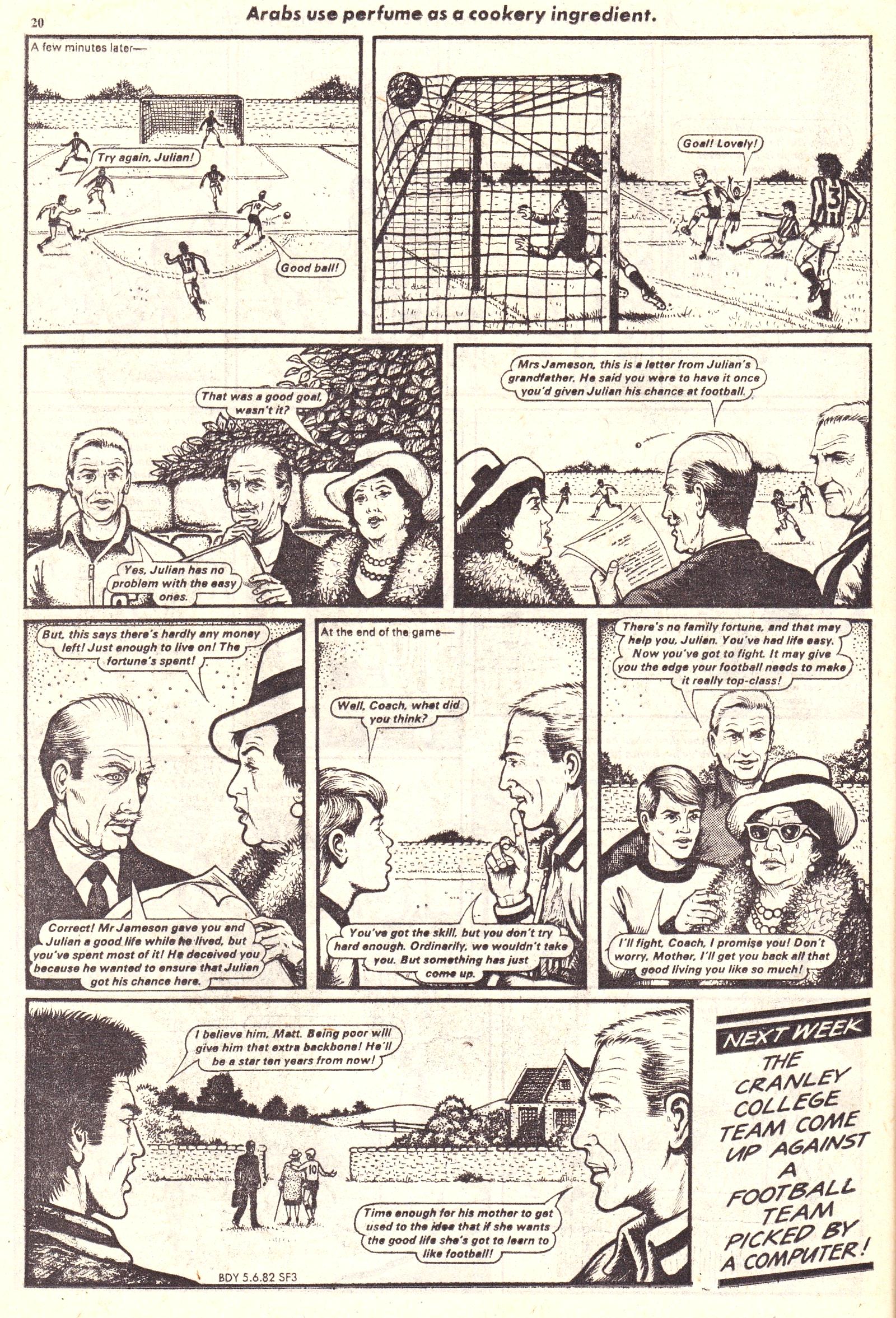 20

Arabs use perfume as a cookery ingredient.

A few minutes later—

Try again, Julian!

Good ball!

Goal! Lovely!

That was a good goal, wasn't it?

Yes, Julian has no problem with the easy ones.

Mrs Jameson, this is a letter from Julian's grandfather. He said you were to have it once you'd given Julian his chance at football.

But, this says there's hardly any money left! Just enough to live on! The fortune's spent!

Correct! Mr Jameson gave you and Julian a good life while he lived, but you've spent most of it! He deceived you because he wanted to ensure that Julian got his chance here.

At the end of the game—

Well, Coach, what did you think?

You've got the skill, but you don't try hard enough. Ordinarily, we wouldn't take you. But something has just come up.

There's no family fortune, and that may help you, Julian. You've had life easy. Now you've got to fight. It may give you the edge your football needs to make it really top-class!

I'll fight, Coach, I promise you! Don't worry, Mother, I'll get you back all that good living you like so much!

I believe him, Matt. Being poor will give him that extra backbone! He'll be a star ten years from now!

Time enough for his mother to get used to the idea that if she wants the good life she's got to learn to like football!

BDY 5.6.82 SF3

NEXT WEEK
THE CRANLEY COLLEGE TEAM COME UP AGAINST A FOOTBALL TEAM PICKED BY A COMPUTER!